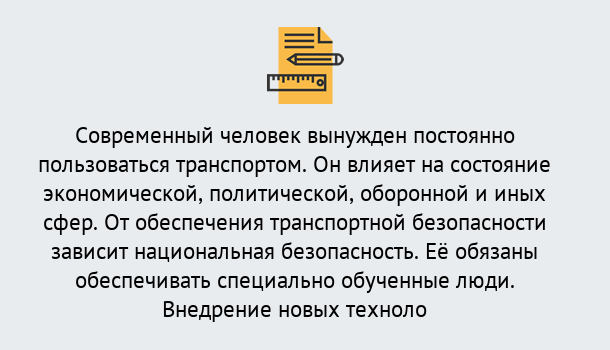 Современный человек вынужден постоянно пользоваться транспортом. Он влияет на состояние экономической, политической, оборонной и иных сфер. От обеспечения транспортной безопасности зависит национальная безопасность. Её обязаны обеспечивать специально обученные люди. Внедрение новых техноло